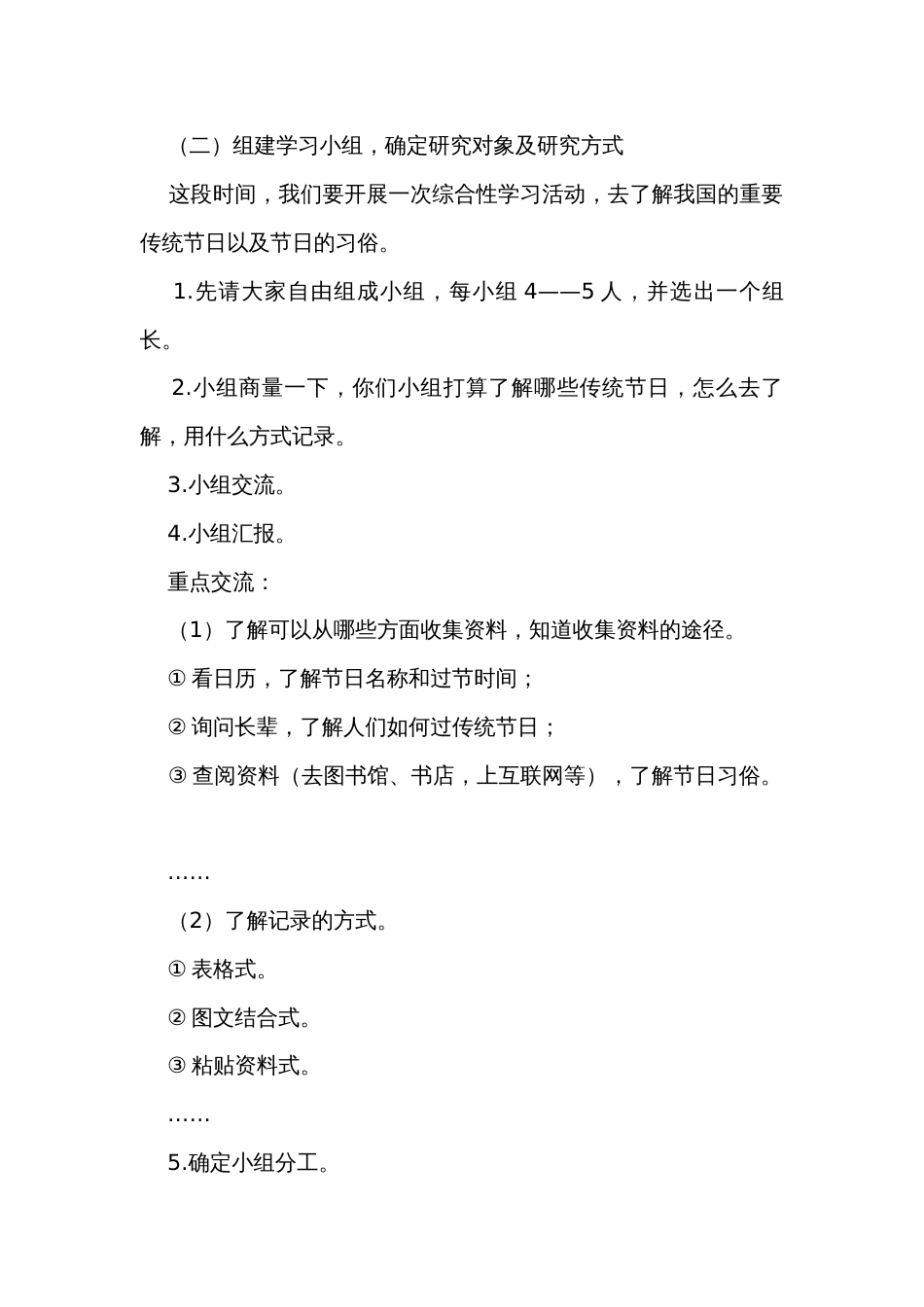 （二）组建学习小组，确定研究对象及研究方式

这段时间，我们要开展一次综合性学习活动，去了解我国的重要传统节日以及节日的习俗。

1.先请大家自由组成小组，每小组 4——5 人，并选出一个组长。

2.小组商量一下，你们小组打算了解哪些传统节日，怎么去了解，用什么方式记录。

3.小组交流。

4.小组汇报。

重点交流：

（1）了解可以从哪些方面收集资料，知道收集资料的途径。

① 看日历，了解节日名称和过节时间；

② 询问长辈，了解人们如何过传统节日；

③ 查阅资料（去图书馆、书店，上互联网等），了解节日习俗。

……

（2）了解记录的方式。

① 表格式。

② 图文结合式。

③ 粘贴资料式。

……

5.确定小组分工。